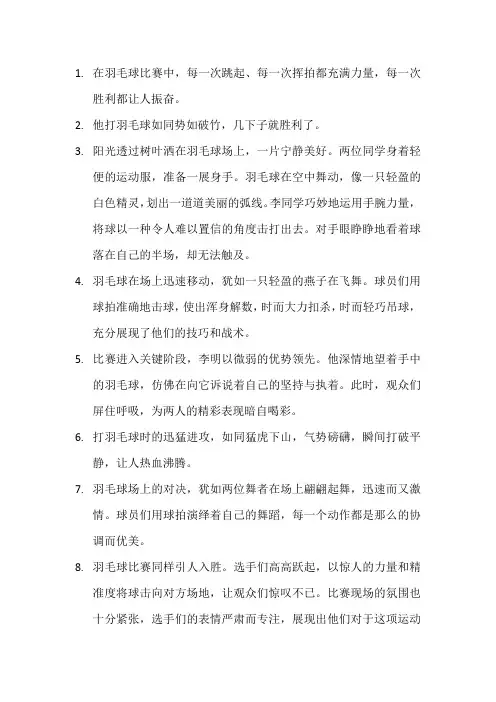 1. 在羽毛球比赛中，每一次跳起、每一次挥拍都充满力量，每一次胜利都让人振奋。

2. 他打羽毛球如同势如破竹，几下子就胜利了。

3. 阳光透过树叶洒在羽毛球场上，一片宁静美好。两位同学身着轻便的运动服，准备一展身手。羽毛球在空中舞动，像一只轻盈的白色精灵，划出一道道美丽的弧线。李同学巧妙地运用手腕力量，将球以一种令人难以置信的角度击打出去。对手眼睁睁地看着球落在自己的半场，却无法触及。

4. 羽毛球在场上迅速移动，犹如一只轻盈的燕子在飞舞。球员们用球拍准确地击球，使出浑身解数，时而大力扣杀，时而轻巧吊球，充分展现了他们的技巧和战术。

5. 比赛进入关键阶段，李明以微弱的优势领先。他深情地望着手中的羽毛球，仿佛在向它诉说着自己的坚持与执着。此时，观众们屏住呼吸，为两人的精彩表现暗自喝彩。

6. 打羽毛球时的迅猛进攻，如同猛虎下山，气势磅礴，瞬间打破平静，让人热血沸腾。

7. 羽毛球场上的对决，犹如两位舞者在场上翩翩起舞，迅速而又激情。球员们用球拍演绎着自己的舞蹈，每一个动作都是那么的协调而优美。

8. 羽毛球比赛同样引人入胜。选手们高高跃起，以惊人的力量和精准度将球击向对方场地，让观众们惊叹不已。比赛现场的氛围也十分紧张，选手们的表情严肃而专注，展现出他们对于这项运动